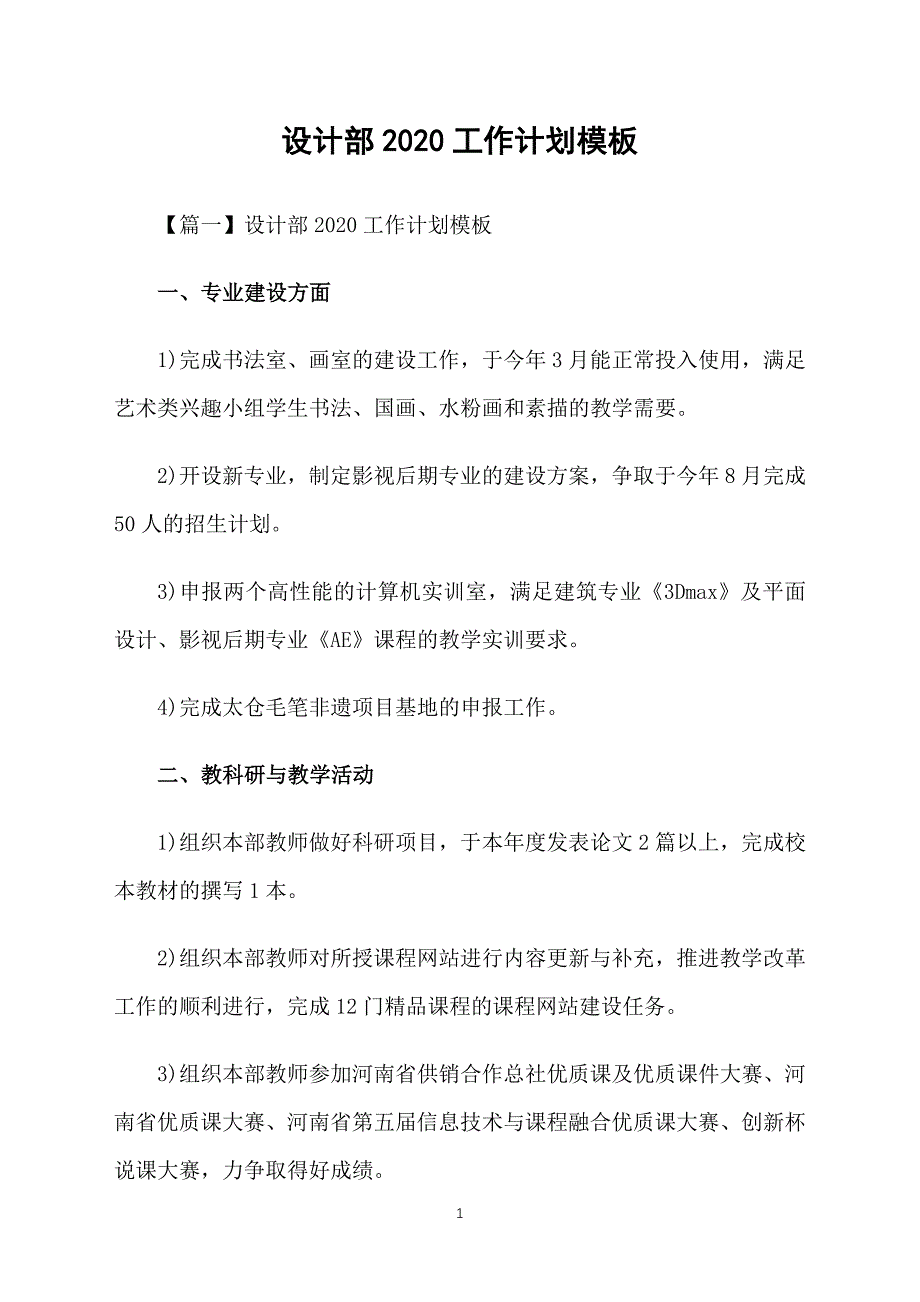 设计部 2020 工作计划模板

【篇一】设计部 2020 工作计划模板

一、专业建设方面

1)完成书法室、画室的建设工作，于今年 3 月能正常投入使用，满足艺术类兴趣小组学生书法、国画、水粉画和素描的教学需要。

2)开设新专业，制定影视后期专业的建设方案，争取于今年 8 月完成 50 人的招生计划。

3)申报两个高性能的计算机实训室，满足建筑专业《3Dmax》及平面设计、影视后期专业《AE》课程的教学实训要求。

4)完成太仓毛笔非遗项目基地的申报工作。

二、教科研与教学活动

1)组织本部教师做好科研项目，于本年度发表论文 2 篇以上，完成校本教材的撰写 1 本。

2)组织本部教师对所授课程网站进行内容更新与补充，推进教学改革工作的顺利进行，完成 12 门精品课程的课程网站建设任务。

3)组织本部教师参加河南省供销合作总社优质课及优质课件大赛、河南省优质课大赛、河南省第五届信息技术与课程融合优质课大赛、创新杯说课大赛，力争取得好成绩。

1